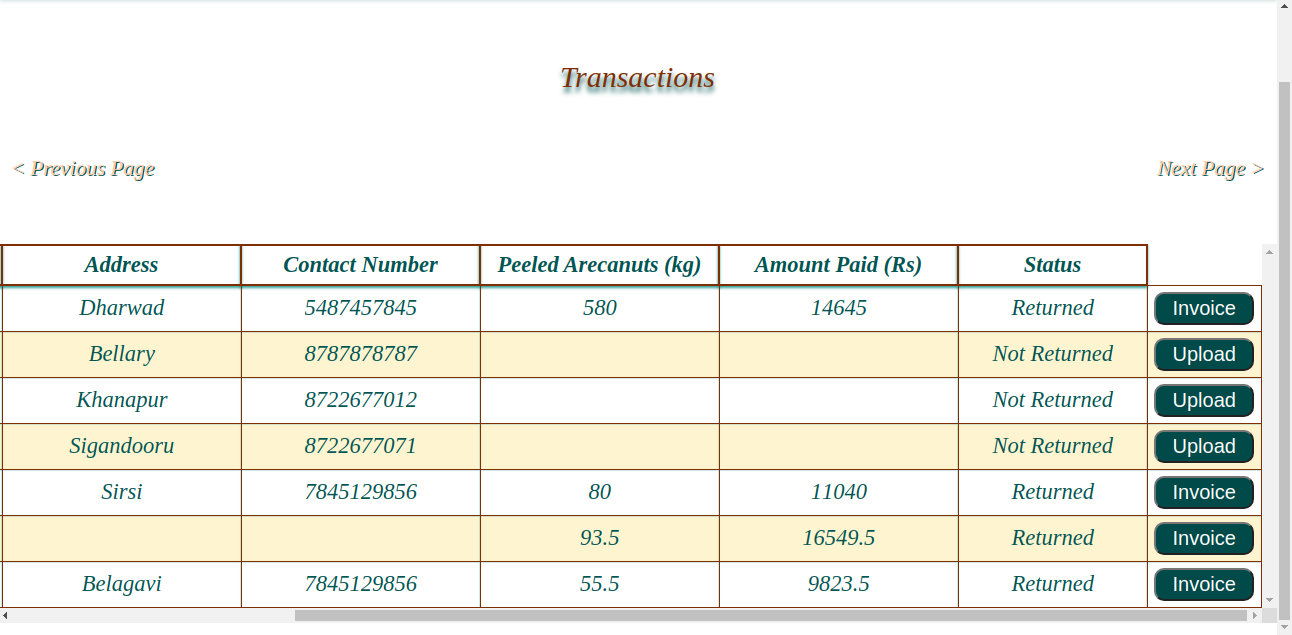 Transactions

< Previous Page

Next Page >

| Address | Contact Number | Peeled Arecanuts (kg) | Amount Paid (Rs) | Status | |
|---|---|---|---|---|---|
| Dharwad | 5487457845 | 580 | 14645 | Returned | Invoice |
| Bellary | 8787878787 | | | Not Returned | Upload |
| Khanapur | 8722677012 | | | Not Returned | Upload |
| Sigandooru | 8722677071 | | | Not Returned | Upload |
| Sirsi | 7845129856 | 80 | 11040 | Returned | Invoice |
| | | 93.5 | 16549.5 | Returned | Invoice |
| Belagavi | 7845129856 | 55.5 | 9823.5 | Returned | Invoice |